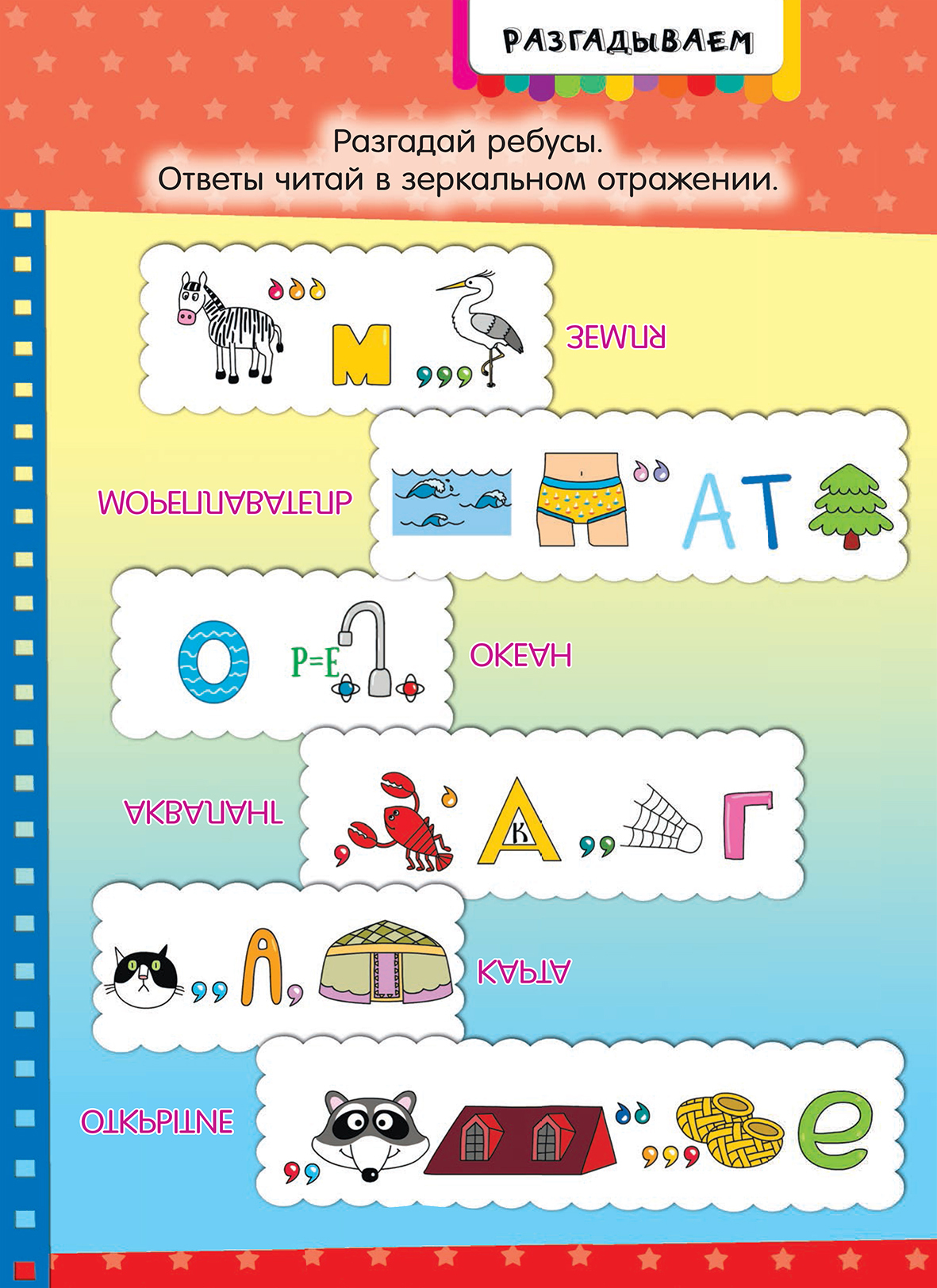 РАЗГАДЫВАЕМ

Разгадай ребусы.
Ответы читай в зеркальном отражении.

М

ЗЕМЛЯ

МОРЕПЛАВАТЕЛЬ

АТ

О

Р=Е

ОКЕАН

АКВАЛАНГ

А

К

Г

А

КАРТА

ОТКРЫТИЕ

е